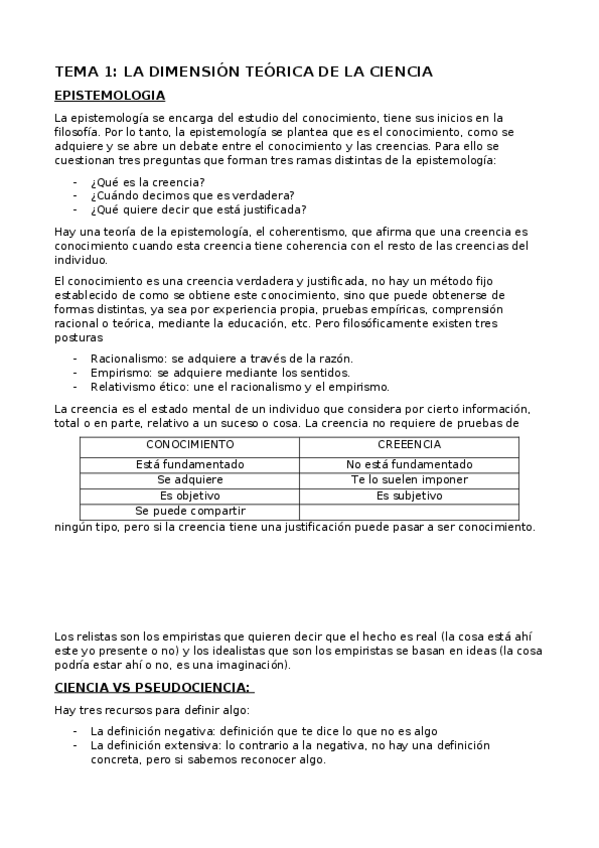 TEMA 1: LA DIMENSIÓN TEÓRICA DE LA CIENCIA

EPISTEMOLOGIA

La epistemología se encarga del estudio del conocimiento, tiene sus inicios en la filosofía. Por lo tanto, la epistemología se plantea que es el conocimiento, como se adquiere y se abre un debate entre el conocimiento y las creencias. Para ello se cuestionan tres preguntas que forman tres ramas distintas de la epistemología:

- ¿Qué es la creencia?
- ¿Cuándo decimos que es verdadera?
- ¿Qué quiere decir que está justificada?

Hay una teoría de la epistemología, el coherentismo, que afirma que una creencia es conocimiento cuando esta creencia tiene coherencia con el resto de las creencias del individuo.

El conocimiento es una creencia verdadera y justificada, no hay un método fijo establecido de como se obtiene este conocimiento, sino que puede obtenerse de formas distintas, ya sea por experiencia propia, pruebas empíricas, comprensión racional o teórica, mediante la educación, etc. Pero filosóficamente existen tres posturas

- Racionalismo: se adquiere a través de la razón.
- Empirismo: se adquiere mediante los sentidos.
- Relativismo ético: une el racionalismo y el empirismo.

La creencia es el estado mental de un individuo que considera por cierto información, total o en parte, relativo a un suceso o cosa. La creencia no requiere de pruebas de

| CONOCIMIENTO | CREEENCIA |
|---|---|
| Está fundamentado | No está fundamentado |
| Se adquiere | Te lo suelen imponer |
| Es objetivo | Es subjetivo |
| Se puede compartir | |

ningún tipo, pero si la creencia tiene una justificación puede pasar a ser conocimiento.

Los relistas son los empiristas que quieren decir que el hecho es real (la cosa está ahí este yo presente o no) y los idealistas que son los empiristas se basan en ideas (la cosa podría estar ahí o no, es una imaginación).

CIENCIA VS PSEUDOCIENCIA:

Hay tres recursos para definir algo:

- La definición negativa: definición que te dice lo que no es algo
- La definición extensiva: lo contrario a la negativa, no hay una definición concreta, pero si sabemos reconocer algo.